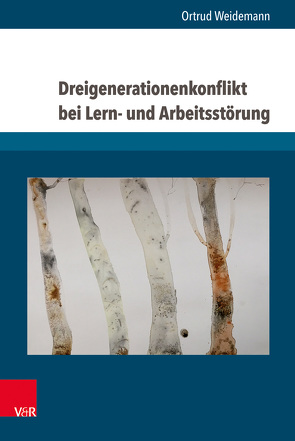 Ortrud Weidemann

Dreigenerationenkonflikt bei Lern- und Arbeitsstörung

V&R